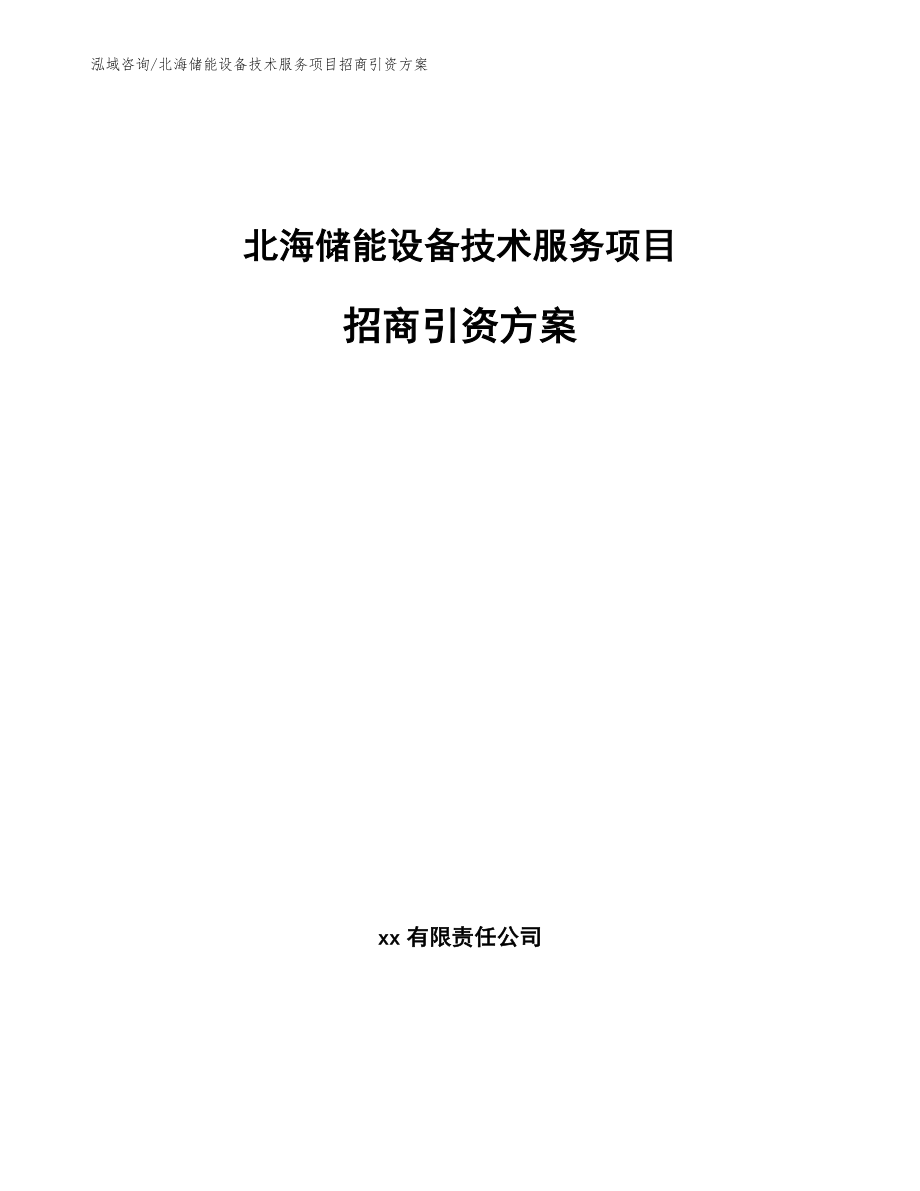 泓域咨询/北海储能设备技术服务项目招商引资方案

北海储能设备技术服务项目

招商引资方案

xx 有限责任公司